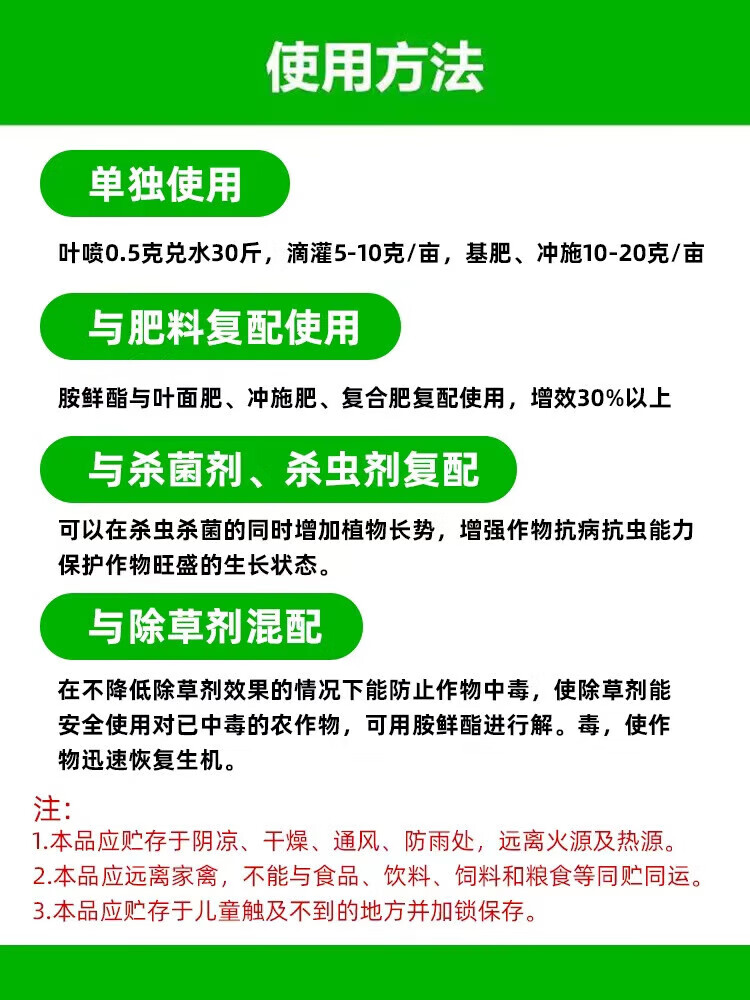 使用方法

单独使用

叶喷0.5克兑水30斤，滴灌5-10克/亩，基肥、冲施10-20克/亩

与肥料复配使用

胺鲜酯与叶面肥、冲施肥、复合肥复配使用，增效30%以上

与杀菌剂、杀虫剂复配

可以在杀虫杀菌的同时增加植物长势，增强作物抗病抗虫能力保护作物旺盛的生长状态。

与除草剂混配

在不降低除草剂效果的情况下能防止作物中毒，使除草剂能安全使用对已中毒的农作物，可用胺鲜酯进行解。毒，使作物迅速恢复生机。

注：
1.本品应贮存于阴凉、干燥、通风、防雨处，远离火源及热源。
2.本品应远离家禽，不能与食品、饮料、饲料和粮食等同贮同运。
3.本品应贮存于儿童触及不到的地方并加锁保存。